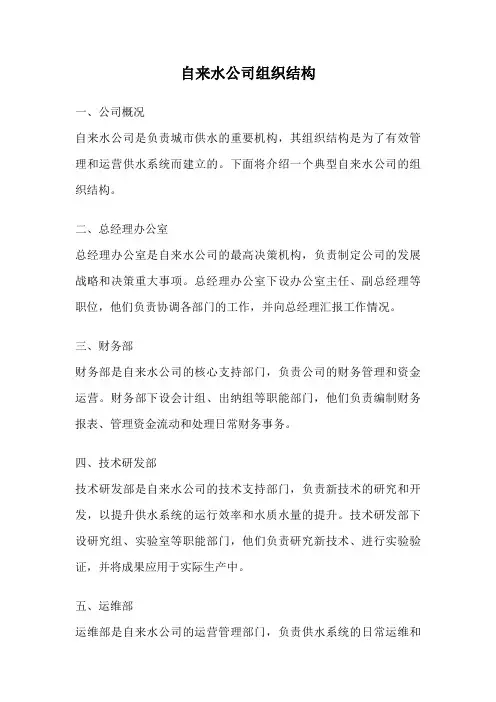 自来水公司组织结构

一、公司概况

自来水公司是负责城市供水的重要机构，其组织结构是为了有效管理和运营供水系统而建立的。下面将介绍一个典型自来水公司的组织结构。

二、总经理办公室

总经理办公室是自来水公司的最高决策机构，负责制定公司的发展战略和决策重大事项。总经理办公室下设办公室主任、副总经理等职位，他们负责协调各部门的工作，并向总经理汇报工作情况。

三、财务部

财务部是自来水公司的核心支持部门，负责公司的财务管理和资金运营。财务部下设会计组、出纳组等职能部门，他们负责编制财务报表、管理资金流动和处理日常财务事务。

四、技术研发部

技术研发部是自来水公司的技术支持部门，负责新技术的研究和开发，以提升供水系统的运行效率和水质水量的提升。技术研发部下设研究组、实验室等职能部门，他们负责研究新技术、进行实验验证，并将成果应用于实际生产中。

五、运维部

运维部是自来水公司的运营管理部门，负责供水系统的日常运维和